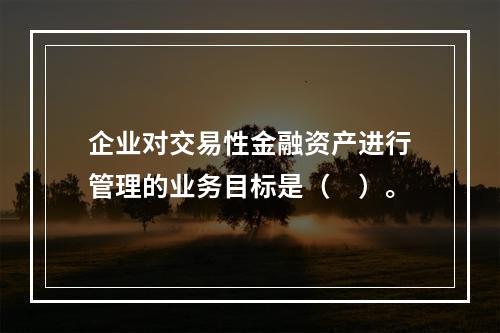 企业对交易性金融资产进行管理的业务目标是（　）。